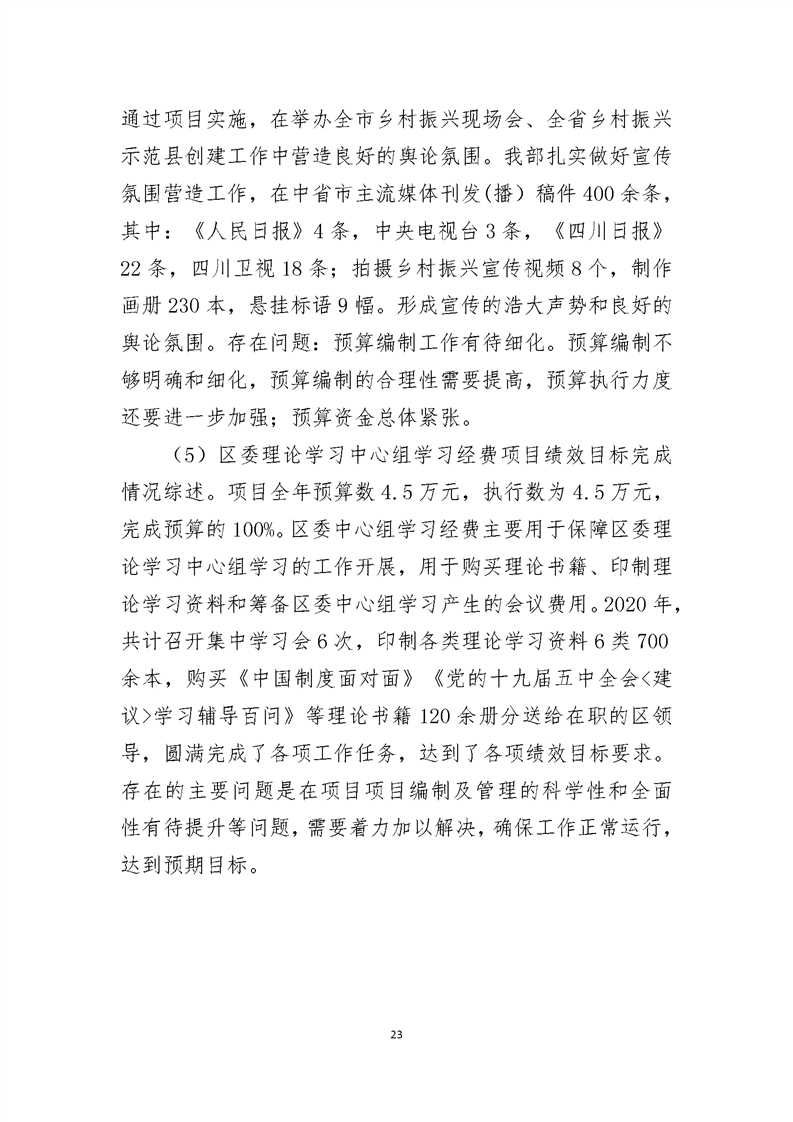 通过项目实施，在举办全市乡村振兴现场会、全省乡村振兴示范县创建工作中营造良好的舆论氛围。我部扎实做好宣传氛围营造工作，在中省市主流媒体刊发(播）稿件400余条，其中：《人民日报》4条，中央电视台3条，《四川日报》22条，四川卫视18条；拍摄乡村振兴宣传视频8个，制作画册230本，悬挂标语9幅。形成宣传的浩大声势和良好的舆论氛围。存在问题：预算编制工作有待细化。预算编制不够明确和细化，预算编制的合理性需要提高，预算执行力度还要进一步加强；预算资金总体紧张。

（5）区委理论学习中心组学习经费项目绩效目标完成情况综述。项目全年预算数4.5万元，执行数为4.5万元，完成预算的100%。区委中心组学习经费主要用于保障区委理论学习中心组学习的工作开展，用于购买理论书籍、印制理论学习资料和筹备区委中心组学习产生的会议费用。2020年，共计召开集中学习会6次，印制各类理论学习资料6类700余本，购买《中国制度面对面》《党的十九届五中全会<建议>学习辅导百问》等理论书籍120余册分送给在职的区领导，圆满完成了各项工作任务，达到了各项绩效目标要求。存在的主要问题是在项目项目编制及管理的科学性和全面性有待提升等问题，需要着力加以解决，确保工作正常运行，达到预期目标。

23